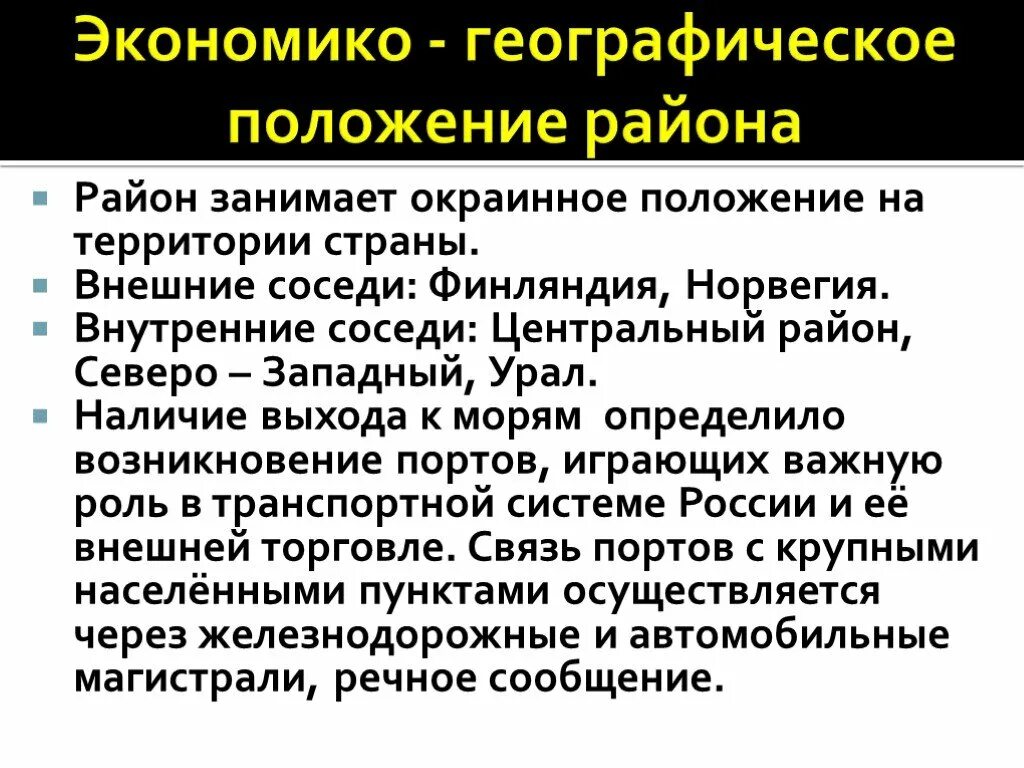 Экономико - географическое положение района

Район занимает окраинное положение на территории страны.

Внешние соседи: Финляндия, Норвегия.

Внутренние соседи: Центральный район, Северо – Западный, Урал.

Наличие выхода к морям определило возникновение портов, играющих важную роль в транспортной системе России и её внешней торговле. Связь портов с крупными населёнными пунктами осуществляется через железнодорожные и автомобильные магистрали, речное сообщение.